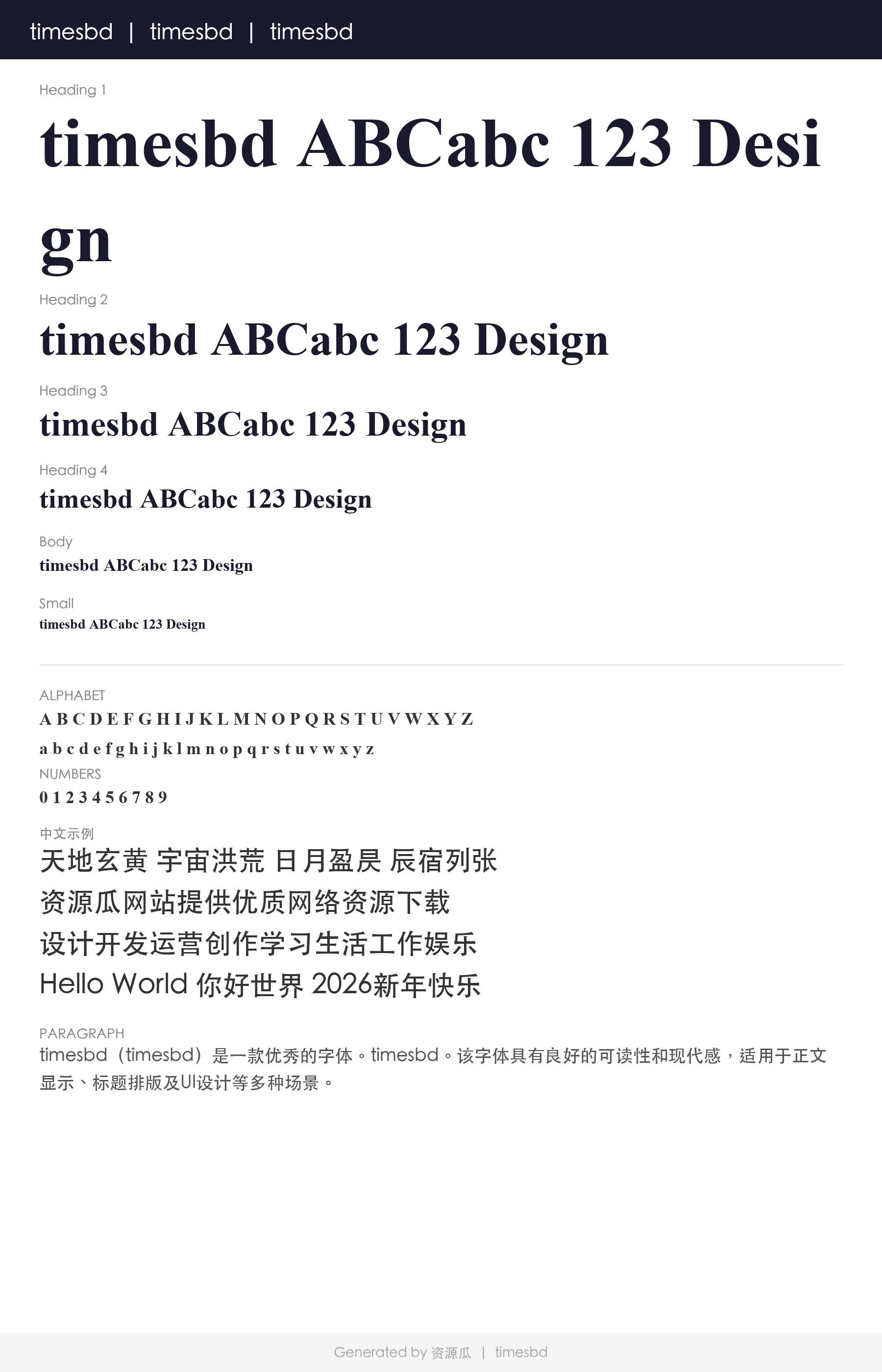 timesbd | timesbd | timesbd

Heading 1

timesbd ABCabc 123 Design

Heading 2

timesbd ABCabc 123 Design

Heading 3

timesbd ABCabc 123 Design

Heading 4

timesbd ABCabc 123 Design

Body

timesbd ABCabc 123 Design

Small

timesbd ABCabc 123 Design

ALPHABET

A B C D E F G H I J K L M N O P Q R S T U V W X Y Z

a b c d e f g h i j k l m n o p q r s t u v w x y z

NUMBERS

0 1 2 3 4 5 6 7 8 9

中文示例

天地玄黄 宇宙洪荒 日月盈昃 辰宿列张

资源瓜网站提供优质网络资源下载

设计开发运营创作学习生活工作娱乐

Hello World 你好世界 2026新年快乐

PARAGRAPH

timesbd（timesbd）是一款优秀的字体。timesbd。该字体具有良好的可读性和现代感，适用于正文显示、标题排版及UI设计等多种场景。

Generated by 资源瓜 | timesbd